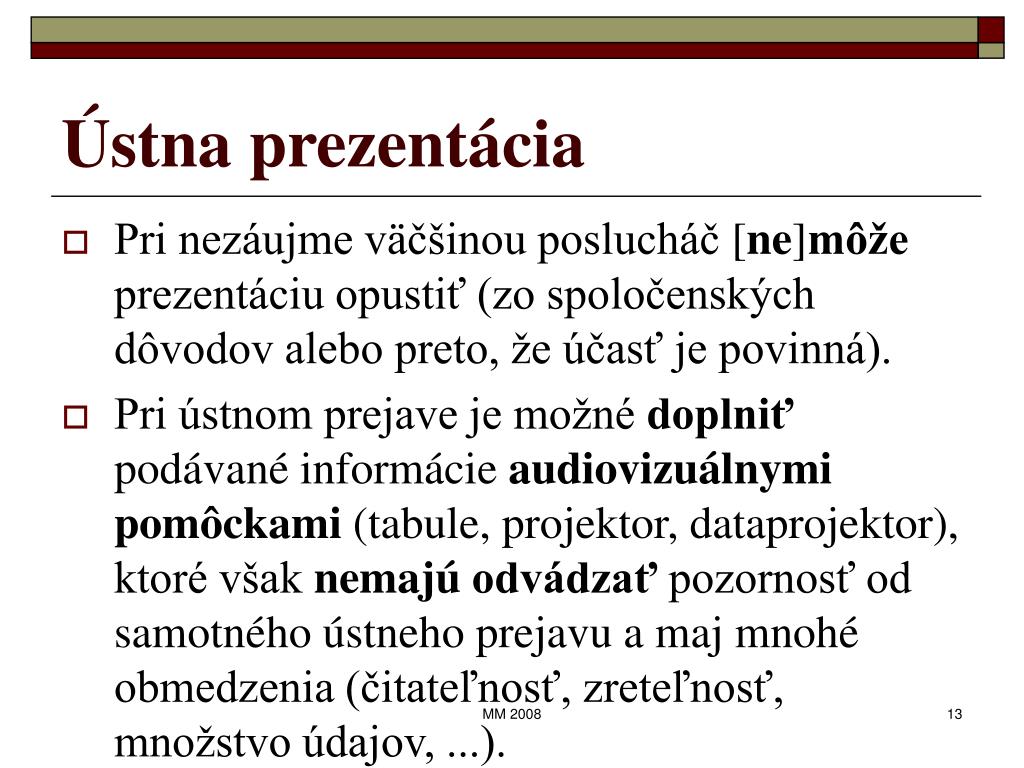 Ústna prezentácia

Pri nezáujme väčšinou poslucháč [ne]môže prezentáciu opustiť (zo spoločenských dôvodov alebo preto, že účasť je povinná).

Pri ústnom prejave je možné doplniť podávané informácie audiovizuálnymi pomôckami (tabule, projektor, dataprojektor), ktoré však nemajú odvádzať pozornosť od samotného ústneho prejavu a maj mnohé obmedzenia (čitateľnosť, zreteľnosť, množstvo údajov, ...).

MM 2008

13